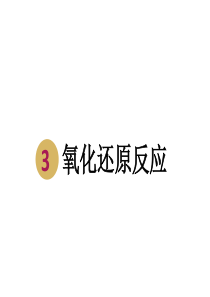 3 氧化还原反应